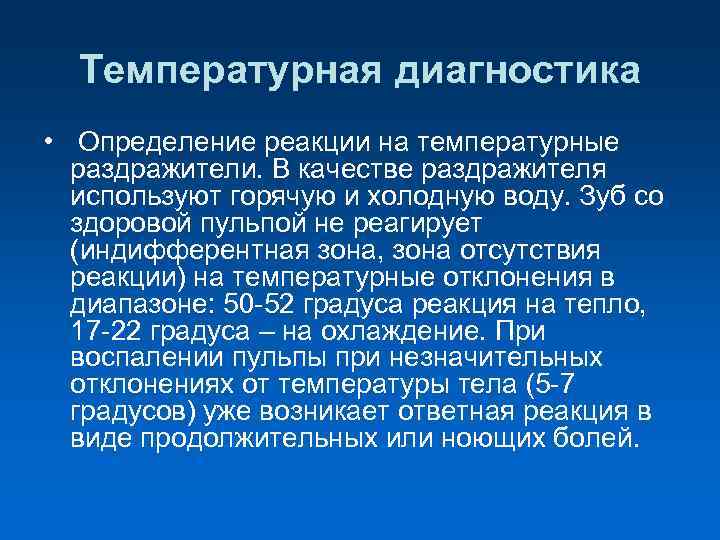 Температурная диагностика

• Определение реакции на температурные раздражители. В качестве раздражителя используют горячую и холодную воду. Зуб со здоровой пульпой не реагирует (индифферентная зона, зона отсутствия реакции) на температурные отклонения в диапазоне: 50-52 градуса реакция на тепло, 17-22 градуса – на охлаждение. При воспалении пульпы при незначительных отклонениях от температуры тела (5-7 градусов) уже возникает ответная реакция в виде продолжительных или ноющих болей.